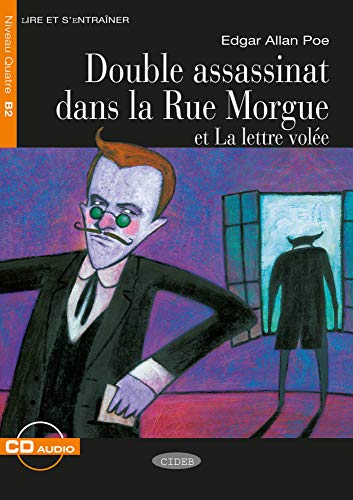 LIRE ET S'ENTRAÎNER

Niveau Quatre B2

Edgar Allan Poe

Double assassinat dans la Rue Morgue

et La lettre volée

CD AUDIO

CIDEB